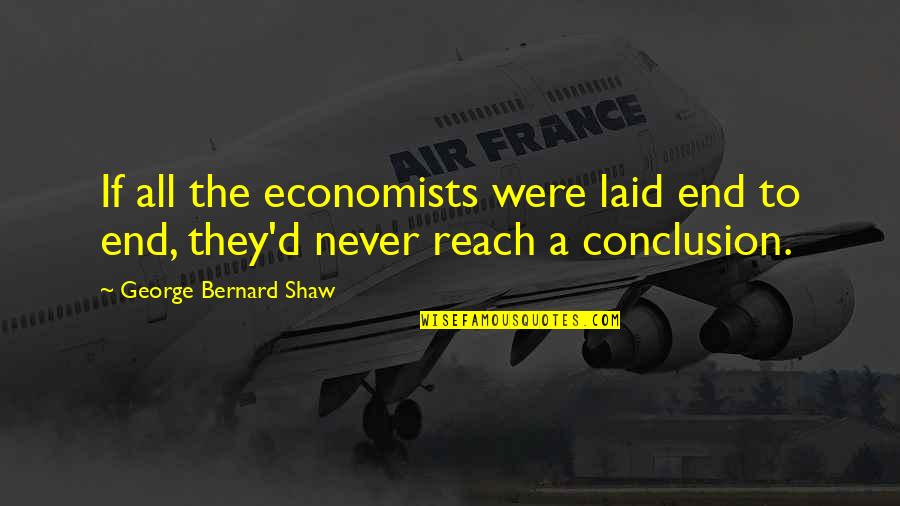 AIR FRANCE

If all the economists were laid end to end, they'd never reach a conclusion.

~ George Bernard Shaw

WISEFAMOUSQUOTES.COM